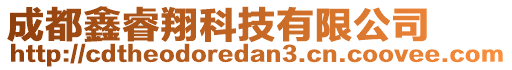 成都鑫睿翔科技有限公司
http://cdtheodoredan3.cn.coovee.com